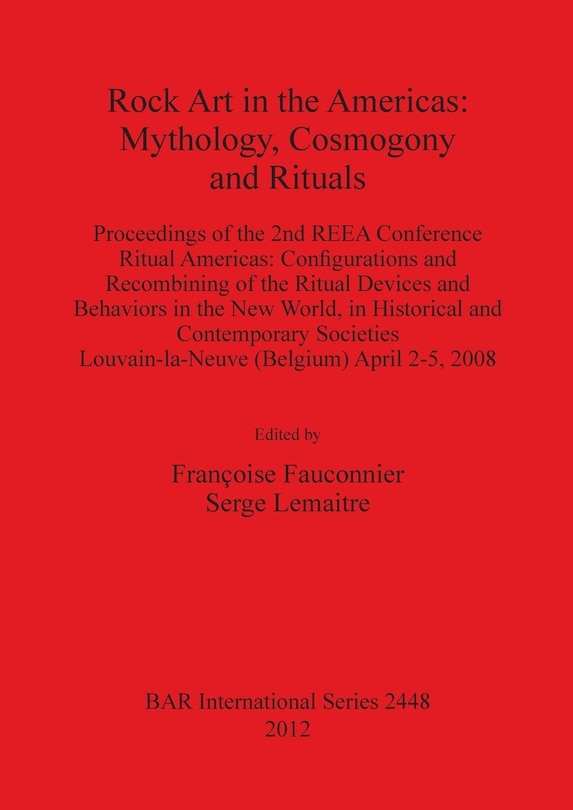 Rock Art in the Americas: Mythology, Cosmogony and Rituals

Proceedings of the 2nd REEA Conference
Ritual Americas: Configurations and Recombining of the Ritual Devices and Behaviors in the New World, in Historical and Contemporary Societies
Louvain-la-Neuve (Belgium) April 2-5, 2008

Edited by

Françoise Fauconnier
Serge Lemaitre

BAR International Series 2448
2012